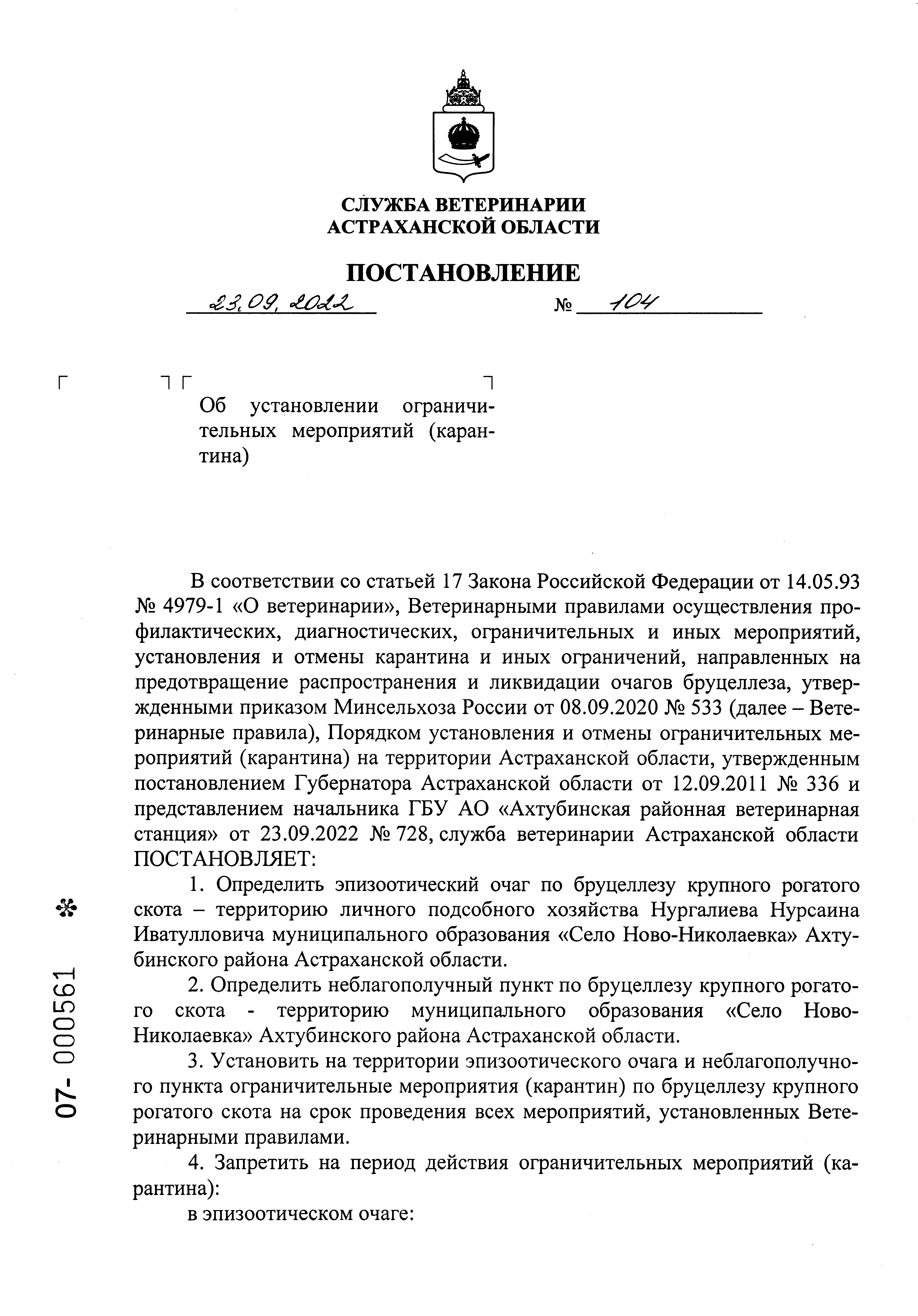 СЛУЖБА ВЕТЕРИНАРИИ
АСТРАХАНСКОЙ ОБЛАСТИ

ПОСТАНОВЛЕНИЕ

23.09.2022 № 104

Об установлении ограничительных мероприятий (карантина)

В соответствии со статьей 17 Закона Российской Федерации от 14.05.93 № 4979-1 «О ветеринарии», Ветеринарными правилами осуществления профилактических, диагностических, ограничительных и иных мероприятий, установления и отмены карантина и иных ограничений, направленных на предотвращение распространения и ликвидации очагов бруцеллеза, утвержденными приказом Минсельхоза России от 08.09.2020 № 533 (далее – Ветеринарные правила), Порядком установления и отмены ограничительных мероприятий (карантина) на территории Астраханской области, утвержденным постановлением Губернатора Астраханской области от 12.09.2011 № 336 и представлением начальника ГБУ АО «Ахтубинская районная ветеринарная станция» от 23.09.2022 № 728, служба ветеринарии Астраханской области ПОСТАНОВЛЯЕТ:

1. Определить эпизоотический очаг по бруцеллезу крупного рогатого скота – территорию личного подсобного хозяйства Нургалиева Нурсаина Иватулловича муниципального образования «Село Ново-Николаевка» Ахтубинского района Астраханской области.

2. Определить неблагополучный пункт по бруцеллезу крупного рогатого скота - территорию муниципального образования «Село Ново-Николаевка» Ахтубинского района Астраханской области.

3. Установить на территории эпизоотического очага и неблагополучного пункта ограничительные мероприятия (карантин) по бруцеллезу крупного рогатого скота на срок проведения всех мероприятий, установленных Ветеринарными правилами.

4. Запретить на период действия ограничительных мероприятий (карантина):

в эпизоотическом очаге:

07- 000561